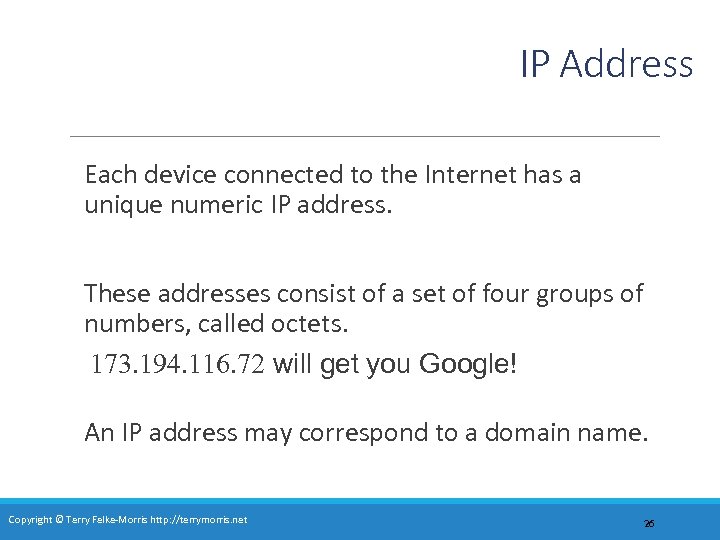 IP Address

Each device connected to the Internet has a unique numeric IP address.

These addresses consist of a set of four groups of numbers, called octets.

173.194.116.72 will get you Google!

An IP address may correspond to a domain name.

Copyright © Terry Felke-Morris http://terrymorris.net

26